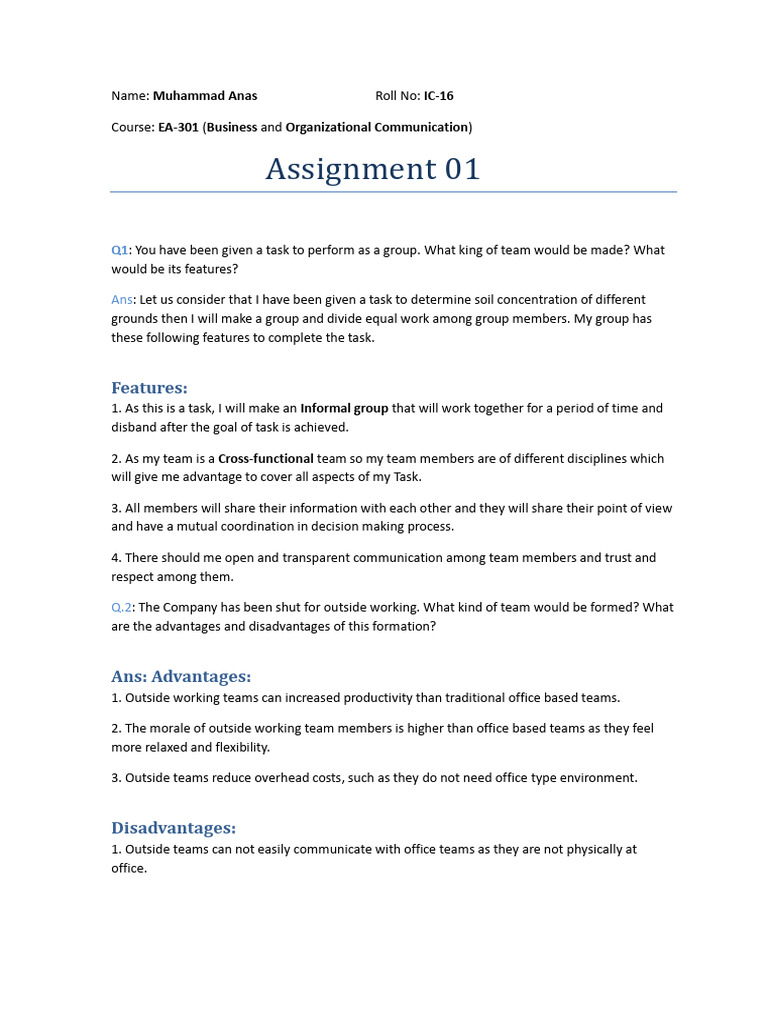 Name: Muhammad Anas Roll No: IC-16

Course: EA-301 (Business and Organizational Communication)

Assignment 01

Q1: You have been given a task to perform as a group. What king of team would be made? What would be its features?

Ans: Let us consider that I have been given a task to determine soil concentration of different grounds then I will make a group and divide equal work among group members. My group has these following features to complete the task.

Features:

1. As this is a task, I will make an Informal group that will work together for a period of time and disband after the goal of task is achieved.

2. As my team is a Cross-functional team so my team members are of different disciplines which will give me advantage to cover all aspects of my Task.

3. All members will share their information with each other and they will share their point of view and have a mutual coordination in decision making process.

4. There should me open and transparent communication among team members and trust and respect among them.

Q.2: The Company has been shut for outside working. What kind of team would be formed? What are the advantages and disadvantages of this formation?

Ans: Advantages:

1. Outside working teams can increased productivity than traditional office based teams.

2. The morale of outside working team members is higher than office based teams as they feel more relaxed and flexibility.

3. Outside teams reduce overhead costs, such as they do not need office type environment.

Disadvantages:

1. Outside teams can not easily communicate with office teams as they are not physically at office.